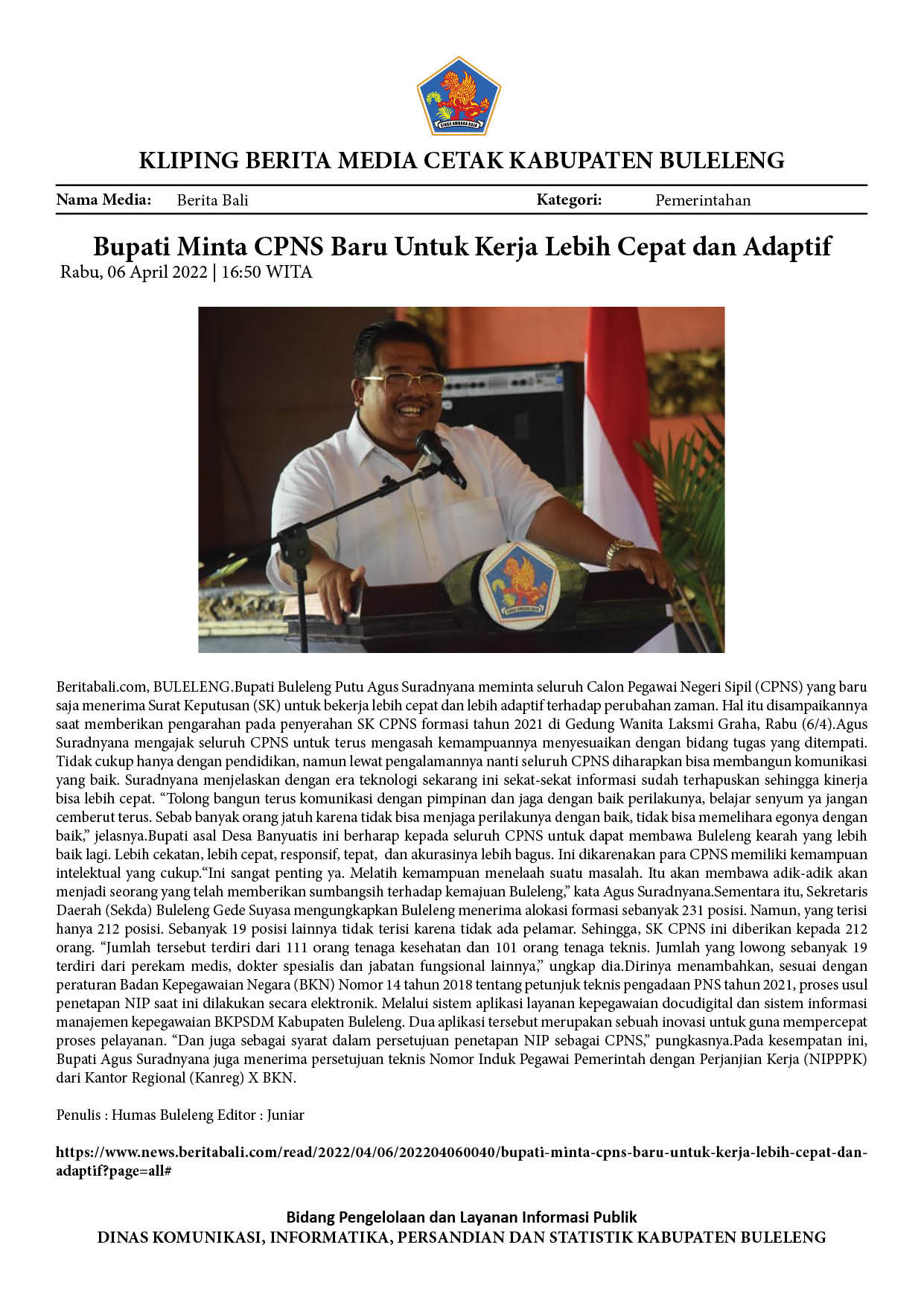 KLIPING BERITA MEDIA CETAK KABUPATEN BULELENG

Nama Media: Berita Bali Kategori: Pemerintahan

Bupati Minta CPNS Baru Untuk Kerja Lebih Cepat dan Adaptif
Rabu, 06 April 2022 | 16:50 WITA

Beritabali.com, BULELENG.Bupati Buleleng Putu Agus Suradnyana meminta seluruh Calon Pegawai Negeri Sipil (CPNS) yang baru saja menerima Surat Keputusan (SK) untuk bekerja lebih cepat dan lebih adaptif terhadap perubahan zaman. Hal itu disampaikannya saat memberikan pengarahan pada penyerahan SK CPNS formasi tahun 2021 di Gedung Wanita Laksmi Graha, Rabu (6/4).Agus Suradnyana mengajak seluruh CPNS untuk terus mengasah kemampuannya menyesuaikan dengan bidang tugas yang ditempati. Tidak cukup hanya dengan pendidikan, namun lewat pengalamannya nanti seluruh CPNS diharapkan bisa membangun komunikasi yang baik. Suradnyana menjelaskan dengan era teknologi sekarang ini sekat-sekat informasi sudah terhapuskan sehingga kinerja bisa lebih cepat. "Tolong bangun terus komunikasi dengan pimpinan dan jaga dengan baik perilakunya, belajar senyum ya jangan cemberut terus. Sebab banyak orang jatuh karena tidak bisa menjaga perilakunya dengan baik, tidak bisa memelihara egonya dengan baik," jelasnya.Bupati asal Desa Banyuatis ini berharap kepada seluruh CPNS untuk dapat membawa Buleleng kearah yang lebih baik lagi. Lebih cekatan, lebih cepat, responsif, tepat, dan akurasinya lebih bagus. Ini dikarenakan para CPNS memiliki kemampuan intelektual yang cukup."Ini sangat penting ya. Melatih kemampuan menelaah suatu masalah. Itu akan membawa adik-adik akan menjadi seorang yang telah memberikan sumbangsih terhadap kemajuan Buleleng," kata Agus Suradnyana.Sementara itu, Sekretaris Daerah (Sekda) Buleleng Gede Suyasa mengungkapkan Buleleng menerima alokasi formasi sebanyak 231 posisi. Namun, yang terisi hanya 212 posisi. Sebanyak 19 posisi lainnya tidak terisi karena tidak ada pelamar. Sehingga, SK CPNS ini diberikan kepada 212 orang. "Jumlah tersebut terdiri dari 111 orang tenaga kesehatan dan 101 orang tenaga teknis. Jumlah yang lowong sebanyak 19 terdiri dari perekam medis, dokter spesialis dan jabatan fungsional lainnya," ungkap dia.Dirinya menambahkan, sesuai dengan peraturan Badan Kepegawaian Negara (BKN) Nomor 14 tahun 2018 tentang petunjuk teknis pengadaan PNS tahun 2021, proses usul penetapan NIP saat ini dilakukan secara elektronik. Melalui sistem aplikasi layanan kepegawaian docudigital dan sistem informasi manajemen kepegawaian BKPSDM Kabupaten Buleleng. Dua aplikasi tersebut merupakan sebuah inovasi untuk guna mempercepat proses pelayanan. "Dan juga sebagai syarat dalam persetujuan penetapan NIP sebagai CPNS," pungkasnya.Pada kesempatan ini, Bupati Agus Suradnyana juga menerima persetujuan teknis Nomor Induk Pegawai Pemerintah dengan Perjanjian Kerja (NIPPPK) dari Kantor Regional (Kanreg) X BKN.

Penulis : Humas Buleleng Editor : Juniar

https://www.news.beritabali.com/read/2022/04/06/202204060040/bupati-minta-cpns-baru-untuk-kerja-lebih-cepat-dan-adaptif?page=all#

Bidang Pengelolaan dan Layanan Informasi Publik
DINAS KOMUNIKASI, INFORMATIKA, PERSANDIAN DAN STATISTIK KABUPATEN BULELENG